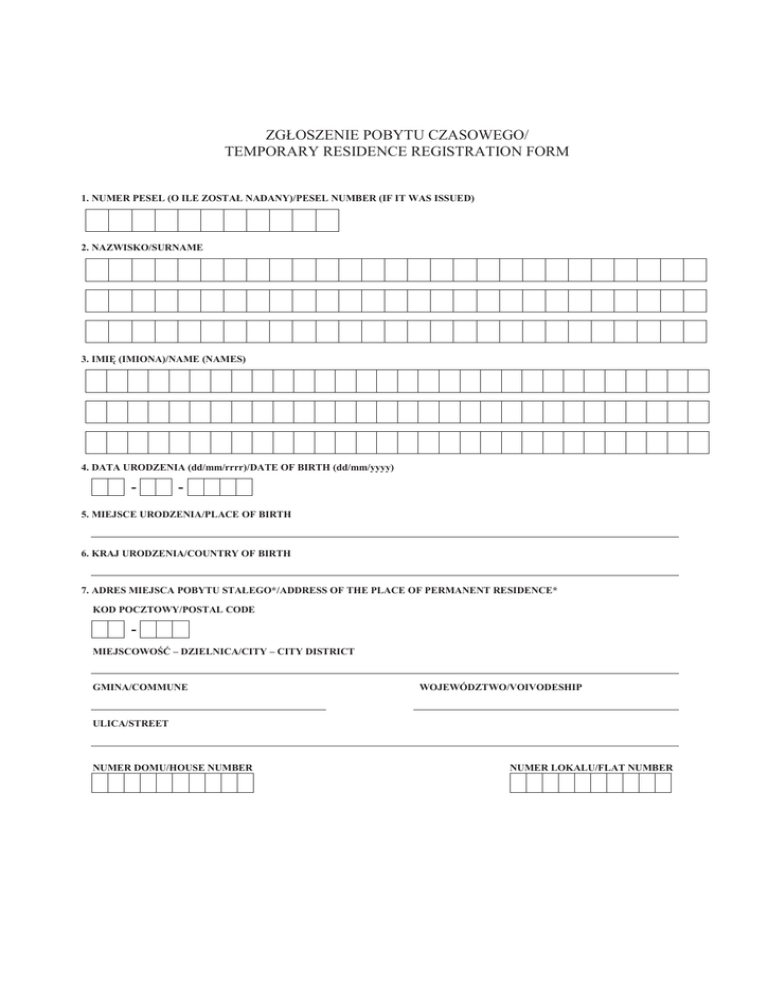 ZGŁOSZENIE POBYTU CZASOWEGO/
TEMPORARY RESIDENCE REGISTRATION FORM

1. NUMER PESEL (O ILE ZOSTAŁ NADANY)/PESEL NUMBER (IF IT WAS ISSUED)

2. NAZWISKO/SURNAME

3. IMIĘ (IMIONA)/NAME (NAMES)

4. DATA URODZENIA (dd/mm/rrrr)/DATE OF BIRTH (dd/mm/yyyy)

- -

5. MIEJSCE URODZENIA/PLACE OF BIRTH

6. KRAJ URODZENIA/COUNTRY OF BIRTH

7. ADRES MIEJSCA POBYTU STAŁEGO*/ADDRESS OF THE PLACE OF PERMANENT RESIDENCE*

KOD POCZTOWY/POSTAL CODE

-

MIEJSCOWOŚĆ – DZIELNICA/CITY – CITY DISTRICT

GMINA/COMMUNE

WOJEWÓDZTWO/VOIVODESHIP

ULICA/STREET

NUMER DOMU/HOUSE NUMBER

NUMER LOKALU/FLAT NUMBER